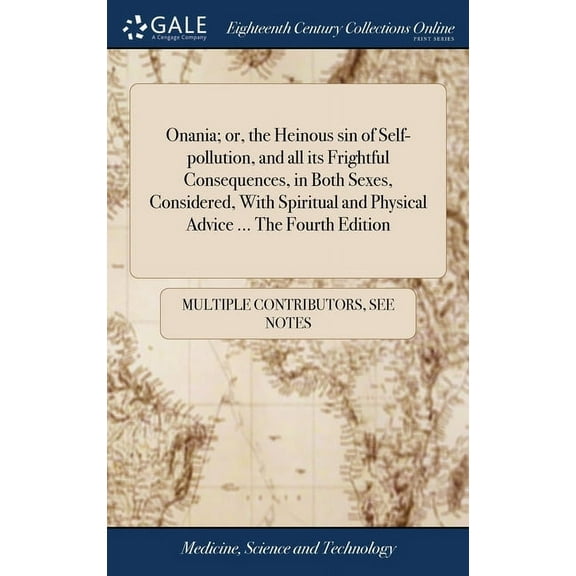 GALE
A Cengage Company

Eighteenth Century Collections Online
PRINT SERIES

Onania; or, the Heinous sin of Self-pollution, and all its Frightful Consequences, in Both Sexes, Considered, With Spiritual and Physical Advice ... The Fourth Edition

MULTIPLE CONTRIBUTORS, SEE NOTES

Medicine, Science and Technology